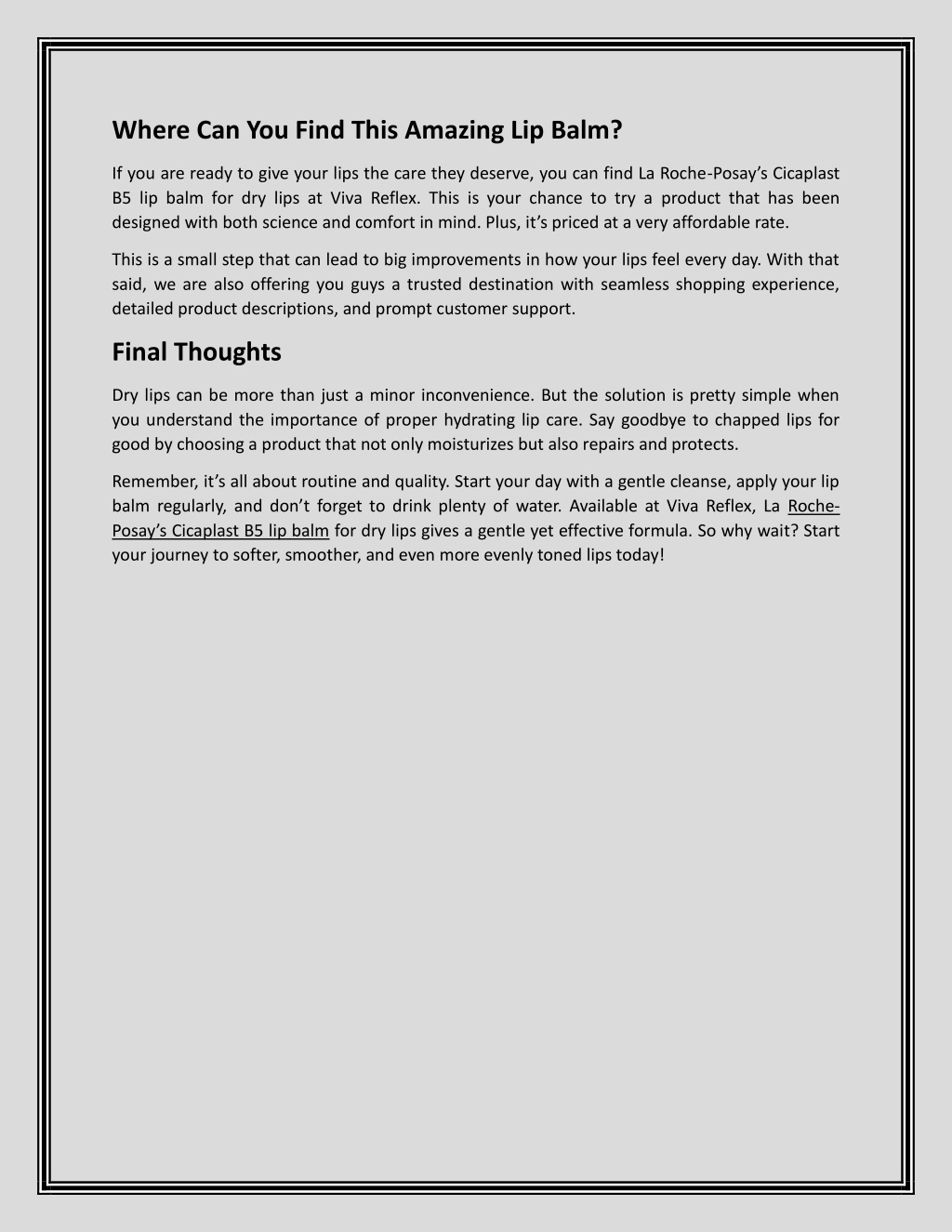 Where Can You Find This Amazing Lip Balm?

If you are ready to give your lips the care they deserve, you can find La Roche-Posay's Cicaplast B5 lip balm for dry lips at Viva Reflex. This is your chance to try a product that has been designed with both science and comfort in mind. Plus, it's priced at a very affordable rate.

This is a small step that can lead to big improvements in how your lips feel every day. With that said, we are also offering you guys a trusted destination with seamless shopping experience, detailed product descriptions, and prompt customer support.

Final Thoughts

Dry lips can be more than just a minor inconvenience. But the solution is pretty simple when you understand the importance of proper hydrating lip care. Say goodbye to chapped lips for good by choosing a product that not only moisturizes but also repairs and protects.

Remember, it's all about routine and quality. Start your day with a gentle cleanse, apply your lip balm regularly, and don't forget to drink plenty of water. Available at Viva Reflex, La Roche-Posay's Cicaplast B5 lip balm for dry lips gives a gentle yet effective formula. So why wait? Start your journey to softer, smoother, and even more evenly toned lips today!